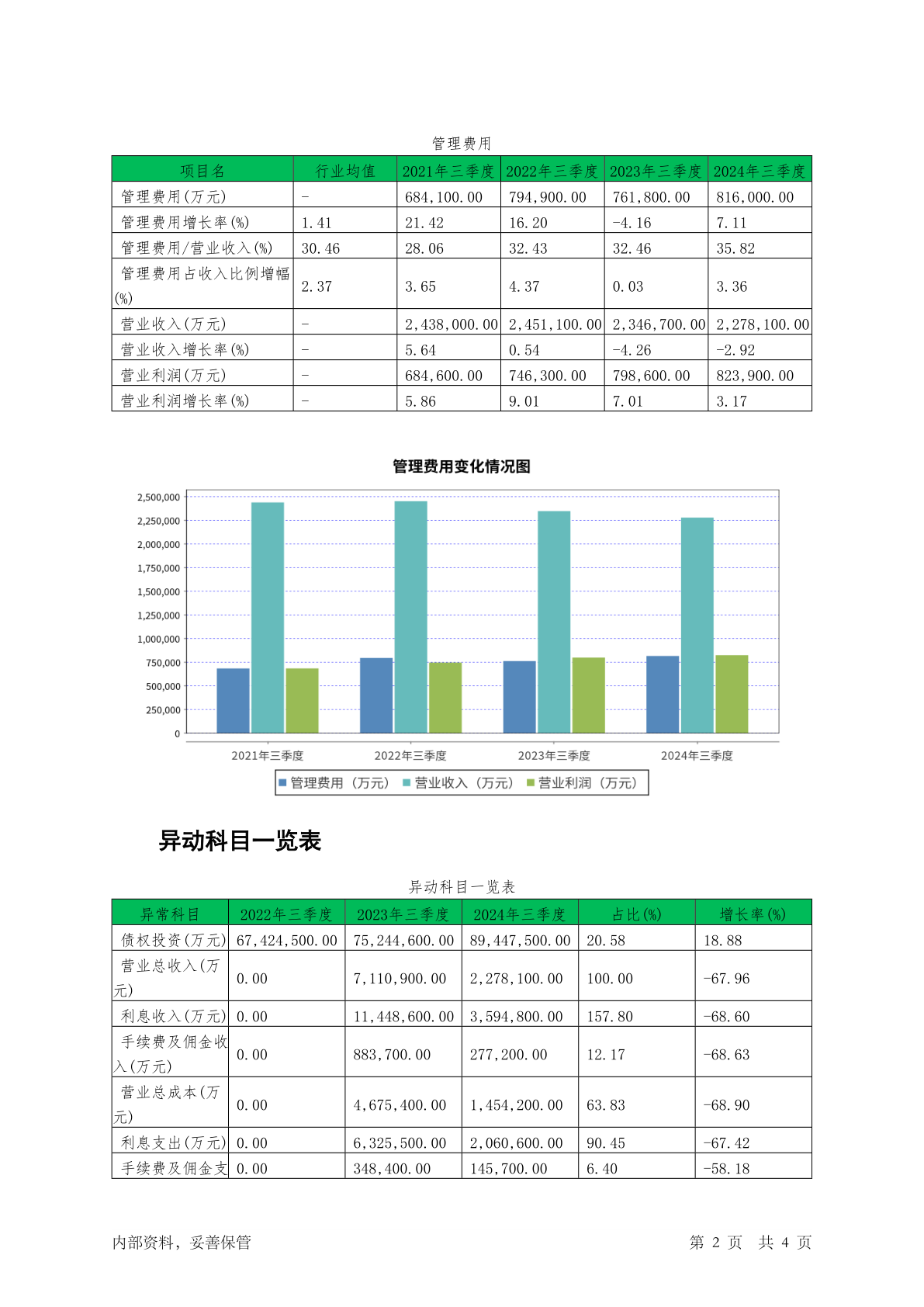 管理费用

| 项目名 | 行业均值 | 2021年三季度 | 2022年三季度 | 2023年三季度 | 2024年三季度 |
|---|---|---|---|---|---|
| 管理费用(万元) | - | 684,100.00 | 794,900.00 | 761,800.00 | 816,000.00 |
| 管理费用增长率(%) | 1.41 | 21.42 | 16.20 | -4.16 | 7.11 |
| 管理费用/营业收入(%) | 30.46 | 28.06 | 32.43 | 32.46 | 35.82 |
| 管理费用占收入比例增幅(%) | 2.37 | 3.65 | 4.37 | 0.03 | 3.36 |
| 营业收入(万元) | - | 2,438,000.00 | 2,451,100.00 | 2,346,700.00 | 2,278,100.00 |
| 营业收入增长率(%) | - | 5.64 | 0.54 | -4.26 | -2.92 |
| 营业利润(万元) | - | 684,600.00 | 746,300.00 | 798,600.00 | 823,900.00 |
| 营业利润增长率(%) | - | 5.86 | 9.01 | 7.01 | 3.17 |

管理费用变化情况图

2,500,000
2,250,000
2,000,000
1,750,000
1,500,000
1,250,000
1,000,000
750,000
500,000
250,000
0

2021年三季度 2022年三季度 2023年三季度 2024年三季度

管理费用（万元） 营业收入（万元） 营业利润（万元）

异动科目一览表

异动科目一览表

| 异常科目 | 2022年三季度 | 2023年三季度 | 2024年三季度 | 占比(%) | 增长率(%) |
|---|---|---|---|---|---|
| 债权投资(万元) | 67,424,500.00 | 75,244,600.00 | 89,447,500.00 | 20.58 | 18.88 |
| 营业总收入(万元) | 0.00 | 7,110,900.00 | 2,278,100.00 | 100.00 | -67.96 |
| 利息收入(万元) | 0.00 | 11,448,600.00 | 3,594,800.00 | 157.80 | -68.60 |
| 手续费及佣金收入(万元) | 0.00 | 883,700.00 | 277,200.00 | 12.17 | -68.63 |
| 营业总成本(万元) | 0.00 | 4,675,400.00 | 1,454,200.00 | 63.83 | -68.90 |
| 利息支出(万元) | 0.00 | 6,325,500.00 | 2,060,600.00 | 90.45 | -67.42 |
| 手续费及佣金支 | 0.00 | 348,400.00 | 145,700.00 | 6.40 | -58.18 |

内部资料，妥善保管

第 2 页 共 4 页